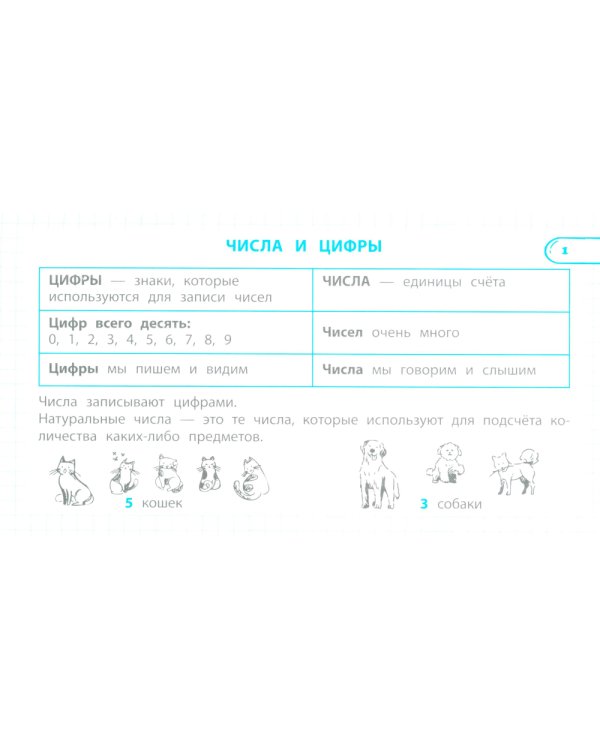 ЧИСЛА И ЦИФРЫ

1

| ЦИФРЫ — знаки, которые используются для записи чисел | ЧИСЛА — единицы счёта |
|---|---|
| Цифр всего десять: 0, 1, 2, 3, 4, 5, 6, 7, 8, 9 | Чисел очень много |
| Цифры мы пишем и видим | Числа мы говорим и слышим |

Числа записывают цифрами.

Натуральные числа — это те числа, которые используют для подсчёта количества каких-либо предметов.

5 кошек

3 собаки